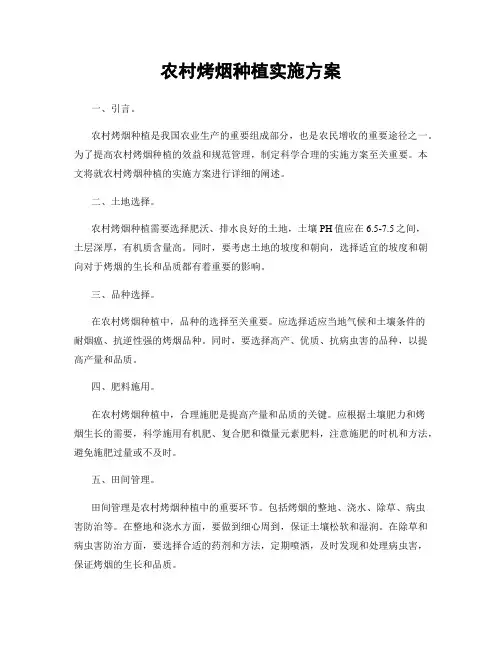 农村烤烟种植实施方案

一、引言。

农村烤烟种植是我国农业生产的重要组成部分，也是农民增收的重要途径之一。为了提高农村烤烟种植的效益和规范管理，制定科学合理的实施方案至关重要。本文将就农村烤烟种植的实施方案进行详细的阐述。

二、土地选择。

农村烤烟种植需要选择肥沃、排水良好的土地，土壤PH值应在6.5-7.5之间，土层深厚，有机质含量高。同时，要考虑土地的坡度和朝向，选择适宜的坡度和朝向对于烤烟的生长和品质都有着重要的影响。

三、品种选择。

在农村烤烟种植中，品种的选择至关重要。应选择适应当地气候和土壤条件的耐烟瘟、抗逆性强的烤烟品种。同时，要选择高产、优质、抗病虫害的品种，以提高产量和品质。

四、肥料施用。

在农村烤烟种植中，合理施肥是提高产量和品质的关键。应根据土壤肥力和烤烟生长的需要，科学施用有机肥、复合肥和微量元素肥料，注意施肥的时机和方法，避免施肥过量或不及时。

五、田间管理。

田间管理是农村烤烟种植中的重要环节。包括烤烟的整地、浇水、除草、病虫害防治等。在整地和浇水方面，要做到细心周到，保证土壤松软和湿润。在除草和病虫害防治方面，要选择合适的药剂和方法，定期喷洒，及时发现和处理病虫害，保证烤烟的生长和品质。